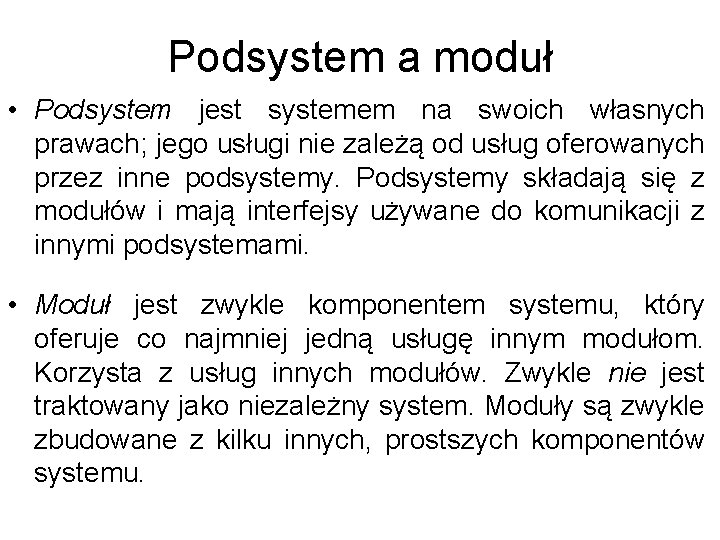 Podsystem a moduł

• Podsystem jest systemem na swoich własnych prawach; jego usługi nie zależą od usług oferowanych przez inne podsystemy. Podsystemy składają się z modułów i mają interfejsy używane do komunikacji z innymi podsystemami.

• Moduł jest zwykle komponentem systemu, który oferuje co najmniej jedną usługę innym modułom. Korzysta z usług innych modułów. Zwykle nie jest traktowany jako niezależny system. Moduły są zwykle zbudowane z kilku innych, prostszych komponentów systemu.